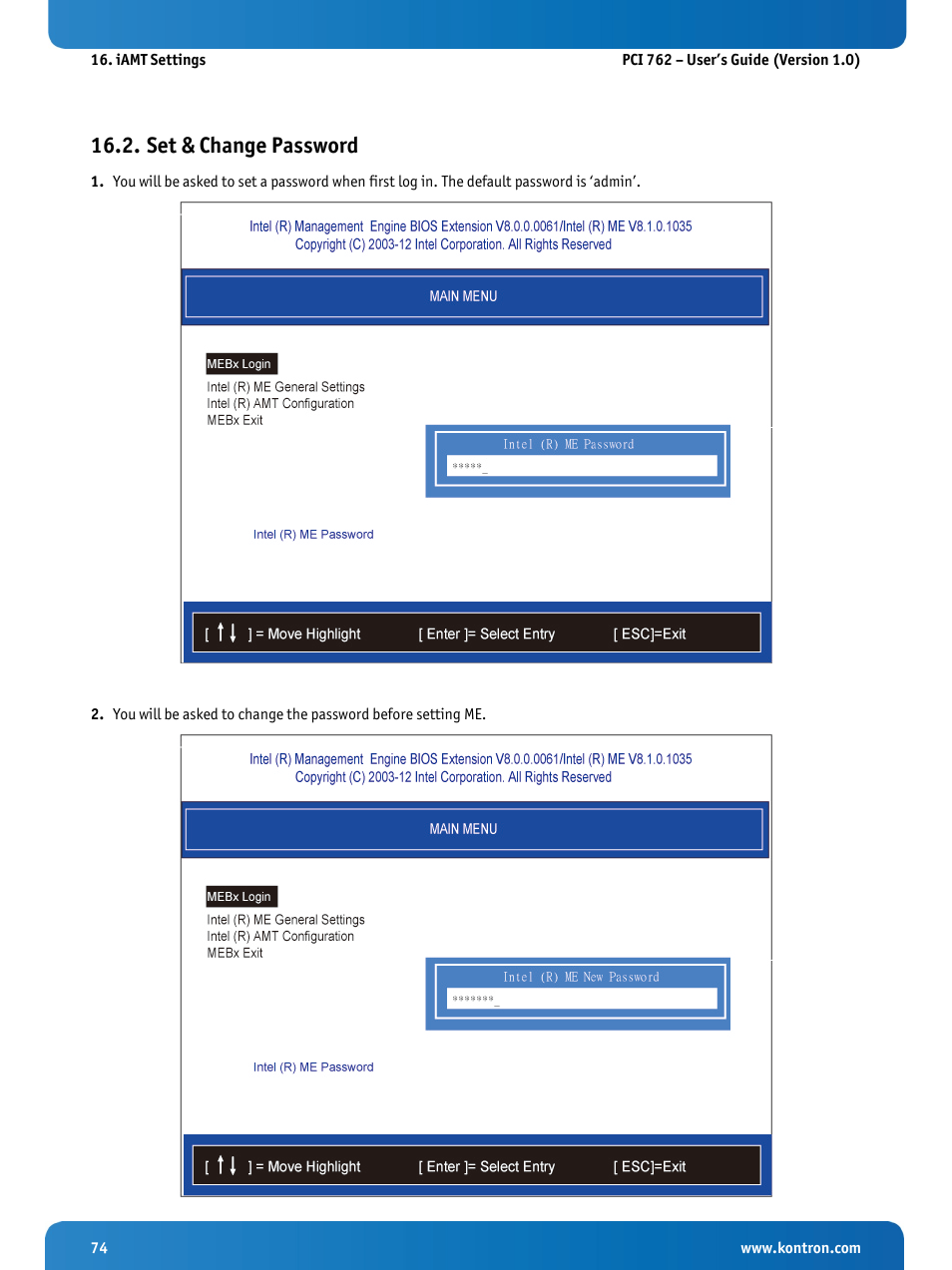 16. iAMT Settings

PCI 762 – User's Guide (Version 1.0)

16.2. Set & Change Password

1. You will be asked to set a password when first log in. The default password is 'admin'.

Intel (R) Management Engine BIOS Extension V8.0.0.0061/Intel (R) ME V8.1.0.1035
Copyright (C) 2003-12 Intel Corporation. All Rights Reserved

MAIN MENU

MEBx Login
Intel (R) ME General Settings
Intel (R) AMT Configuration
MEBx Exit

Intel (R) ME Password
*****_

Intel (R) ME Password

[ ↑↓ ] = Move Highlight [ Enter ]= Select Entry [ ESC]=Exit

2. You will be asked to change the password before setting ME.

Intel (R) Management Engine BIOS Extension V8.0.0.0061/Intel (R) ME V8.1.0.1035
Copyright (C) 2003-12 Intel Corporation. All Rights Reserved

MAIN MENU

MEBx Login
Intel (R) ME General Settings
Intel (R) AMT Configuration
MEBx Exit

Intel (R) ME New Password
*******_

Intel (R) ME Password

[ ↑↓ ] = Move Highlight [ Enter ]= Select Entry [ ESC]=Exit

74

www.kontron.com